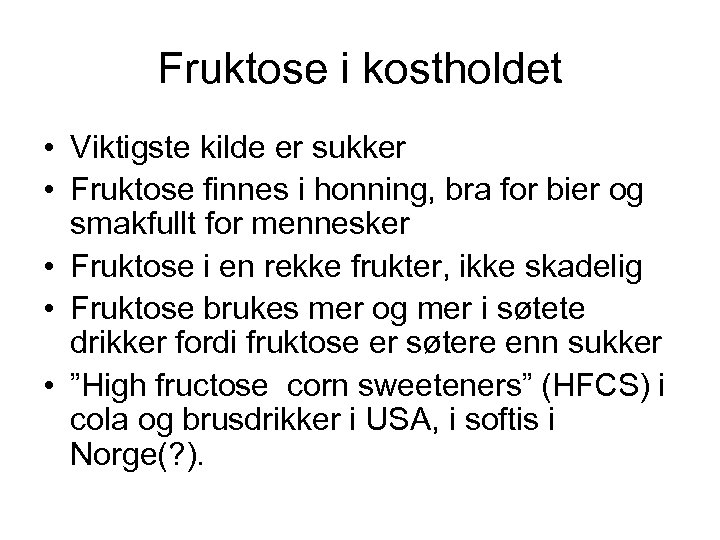 Fruktose i kostholdet

• Viktigste kilde er sukker
• Fruktose finnes i honning, bra for bier og smakfullt for mennesker
• Fruktose i en rekke frukter, ikke skadelig
• Fruktose brukes mer og mer i søtete drikker fordi fruktose er søtere enn sukker
• ”High fructose  corn sweeteners” (HFCS) i cola og brusdrikker i USA, i softis i Norge(?).